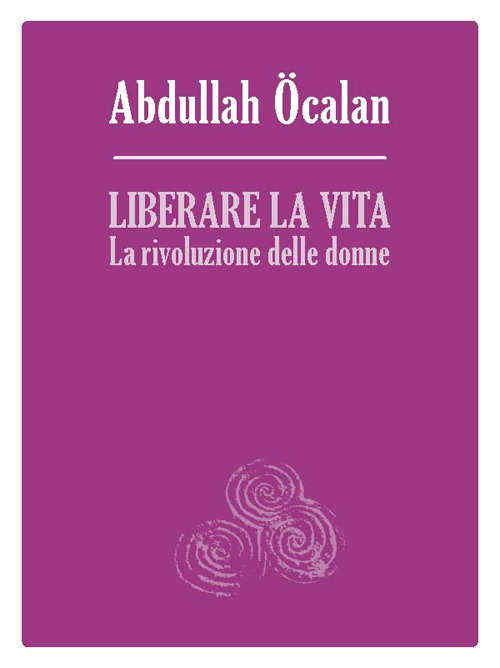 Abdullah Öcalan

LIBERARE LA VITA
La rivoluzione delle donne